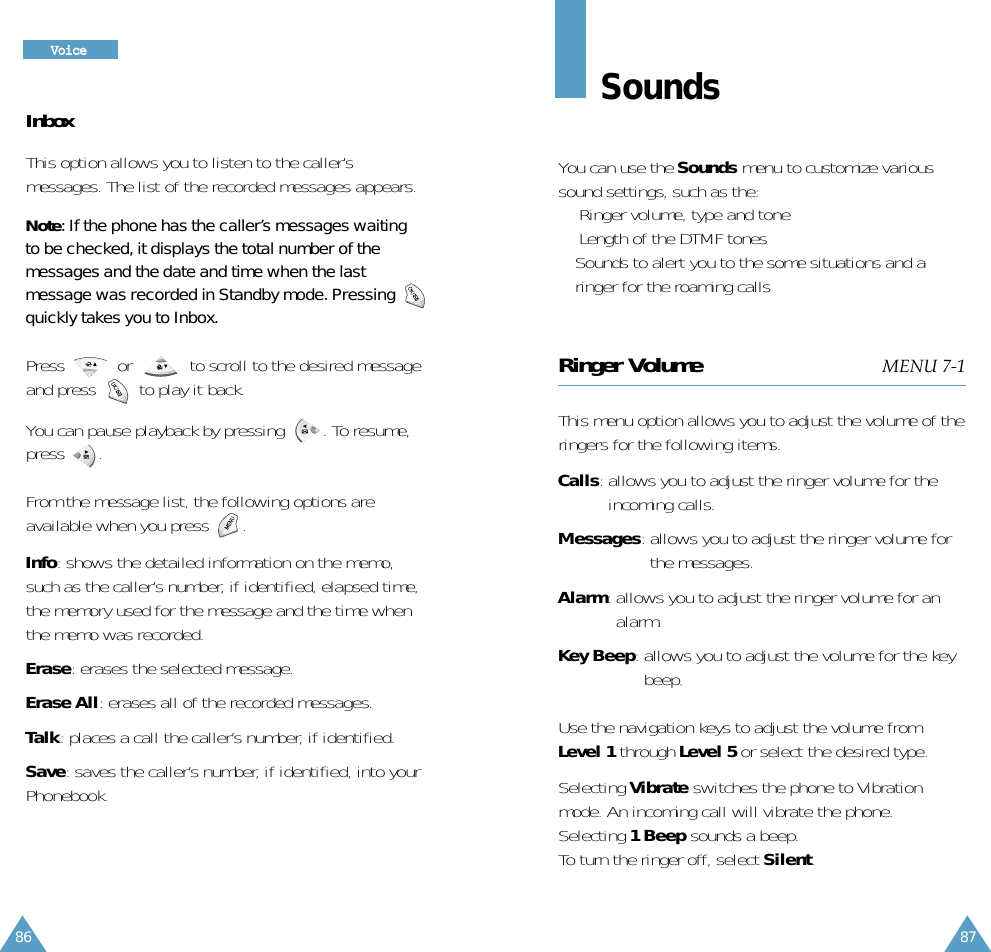 Voice

Inbox

This option allows you to listen to the caller's messages. The list of the recorded messages appears.

Note: If the phone has the caller's messages waiting to be checked, it displays the total number of the messages and the date and time when the last message was recorded in Standby mode. Pressing quickly takes you to Inbox.

Press or to scroll to the desired message and press to play it back.

You can pause playback by pressing . To resume, press .

From the message list, the following options are available when you press .

Info: shows the detailed information on the memo, such as the caller's number, if identified, elapsed time, the memory used for the message and the time when the memo was recorded.

Erase: erases the selected message.

Erase All: erases all of the recorded messages.

Talk: places a call the caller's number, if identified.

Save: saves the caller's number, if identified, into your Phonebook.

86

Sounds

You can use the Sounds menu to customize various sound settings, such as the:
Ringer volume, type and tone
Length of the DTMF tones
Sounds to alert you to the some situations and a ringer for the roaming calls

Ringer Volume MENU 7-1

This menu option allows you to adjust the volume of the ringers for the following items.

Calls: allows you to adjust the ringer volume for the incoming calls.

Messages: allows you to adjust the ringer volume for the messages.

Alarm: allows you to adjust the ringer volume for an alarm.

Key Beep: allows you to adjust the volume for the key beep.

Use the navigation keys to adjust the volume from Level 1 through Level 5 or select the desired type.

Selecting Vibrate switches the phone to Vibration mode. An incoming call will vibrate the phone.
Selecting 1 Beep sounds a beep.
To turn the ringer off, select Silent.

87